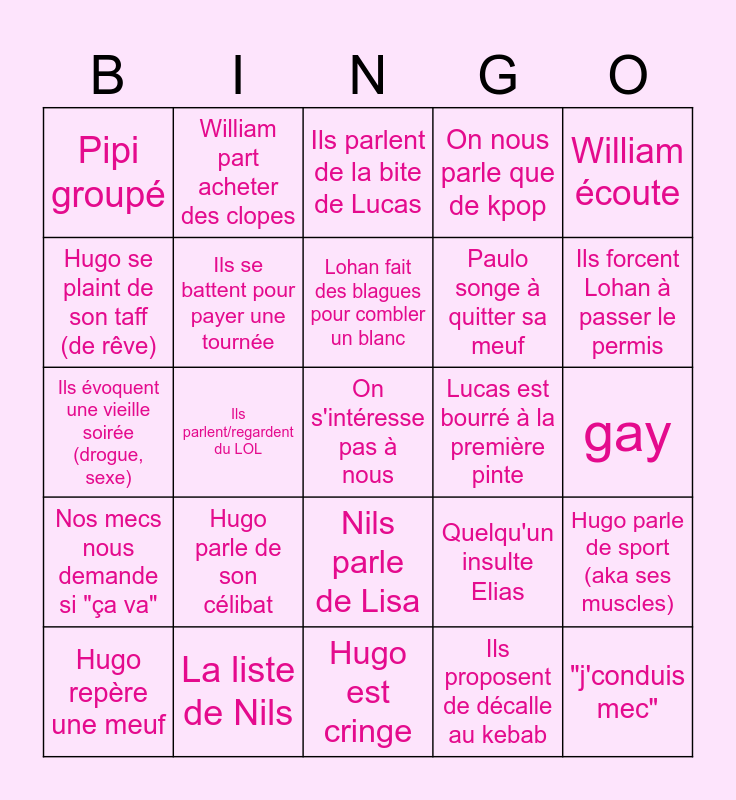 | B | I | N | G | O |
|---|---|---|---|---|
| Pipi groupé | William part acheter des clopes | Ils parlent de la bite de Lucas | On nous parle que de kpop | William écoute |
| Hugo se plaint de son taff (de rêve) | Ils se battent pour payer une tournée | Lohan fait des blagues pour combler un blanc | Paulo songe à quitter sa meuf | Ils forcent Lohan à passer le permis |
| Ils évoquent une vieille soirée (drogue, sexe) | Ils parlent/regardent du LOL | On s'intéresse pas à nous | Lucas est bourré à la première pinte | gay |
| Nos mecs nous demande si "ça va" | Hugo parle de son célibat | Nils parle de Lisa | Quelqu'un insulte Elias | Hugo parle de sport (aka ses muscles) |
| Hugo repère une meuf | La liste de Nils | Hugo est cringe | Ils proposent de décalle au kebab | "j'conduis mec" |